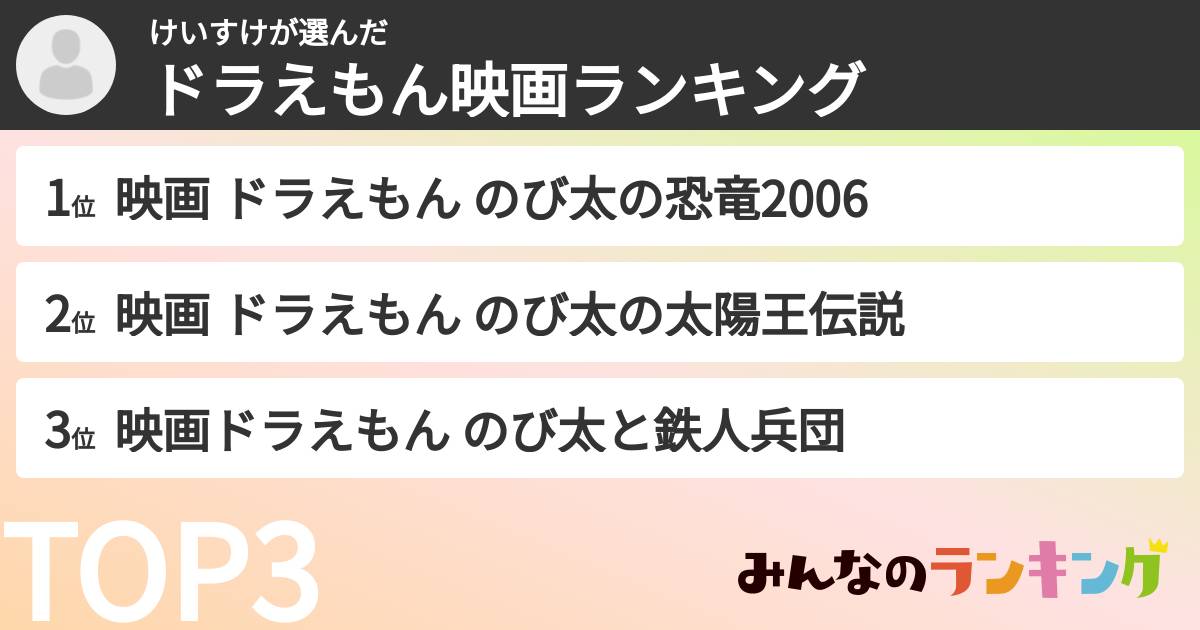 けいすけが選んだ
ドラえもん映画ランキング

1位 映画 ドラえもん のび太の恐竜2006

2位 映画 ドラえもん のび太の太陽王伝説

3位 映画ドラえもん のび太と鉄人兵団

TOP3

みんなのランキング